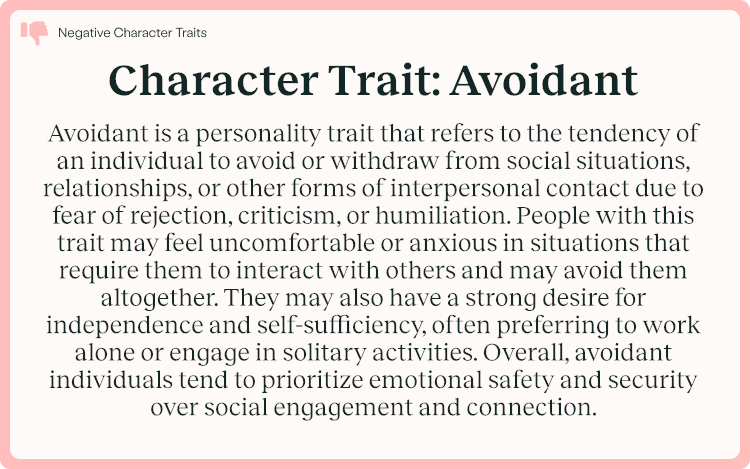 Negative Character Traits

Character Trait: Avoidant

Avoidant is a personality trait that refers to the tendency of an individual to avoid or withdraw from social situations, relationships, or other forms of interpersonal contact due to fear of rejection, criticism, or humiliation. People with this trait may feel uncomfortable or anxious in situations that require them to interact with others and may avoid them altogether. They may also have a strong desire for independence and self-sufficiency, often preferring to work alone or engage in solitary activities. Overall, avoidant individuals tend to prioritize emotional safety and security over social engagement and connection.